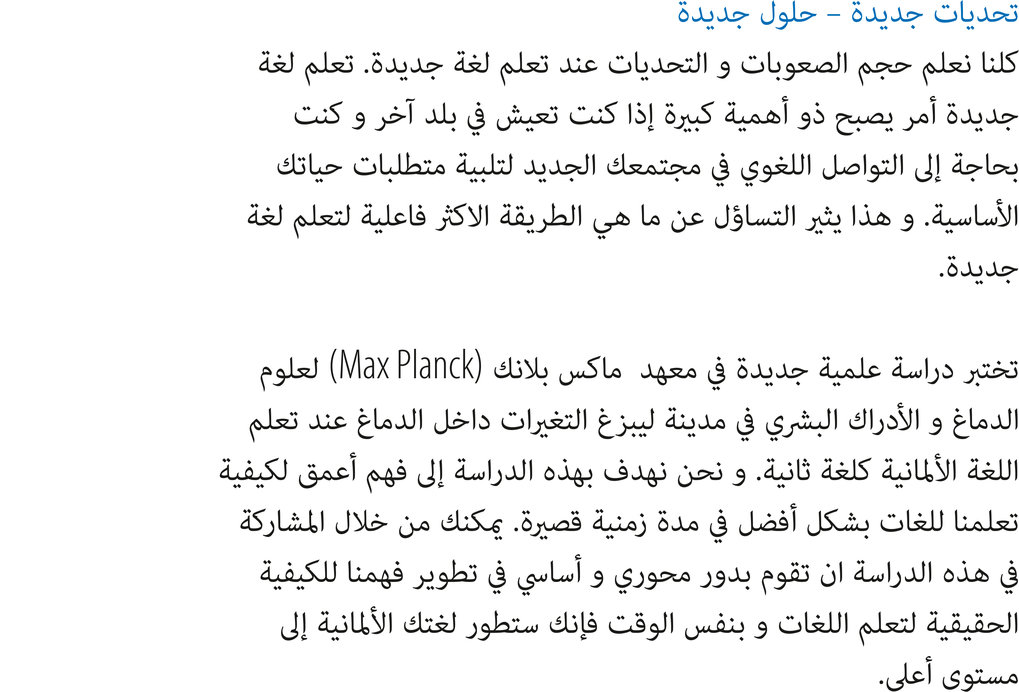 تحديات جديدة – حلول جديدة
كلنا نعلم حجم الصعوبات و التحديات عند تعلم لغة جديدة. تعلم لغة جديدة أمر يصبح ذو أهمية كبيرة إذا كنت تعيش في بلد آخر و كنت بحاجة إلى التواصل اللغوي في مجتمعك الجديد لتلبية متطلبات حياتك الأساسية. و هذا يثير التساؤل عن ما هي الطريقة الاكثر فاعلية لتعلم لغة جديدة.

تختبر دراسة علمية جديدة في معهد ماكس بلانك (Max Planck) لعلوم الدماغ و الأدراك البشري في مدينة ليبزغ التغيرات داخل الدماغ عند تعلم اللغة الألمانية كلغة ثانية. و نحن نهدف بهذه الدراسة إلى فهم أعمق لكيفية تعلمنا للغات بشكل أفضل في مدة زمنية قصيرة. يمكنك من خلال المشاركة في هذه الدراسة ان تقوم بدور محوري و أساسي في تطوير فهمنا للكيفية الحقيقية لتعلم اللغات و بنفس الوقت فإنك ستطور لغتك الألمانية إلى مستوى أعلى.